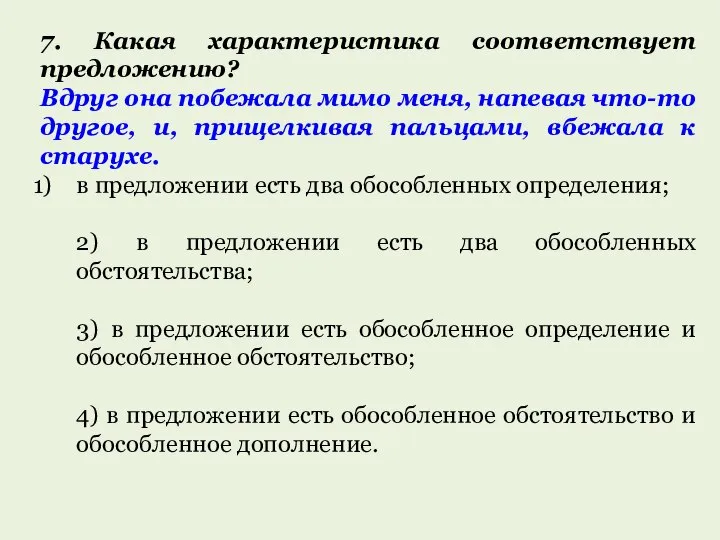 7. Какая характеристика соответствует предложению?
Вдруг она побежала мимо меня, напевая что-то другое, и, прищелкивая пальцами, вбежала к старухе.

1) в предложении есть два обособленных определения;

2) в предложении есть два обособленных обстоятельства;

3) в предложении есть обособленное определение и обособленное обстоятельство;

4) в предложении есть обособленное обстоятельство и обособленное дополнение.